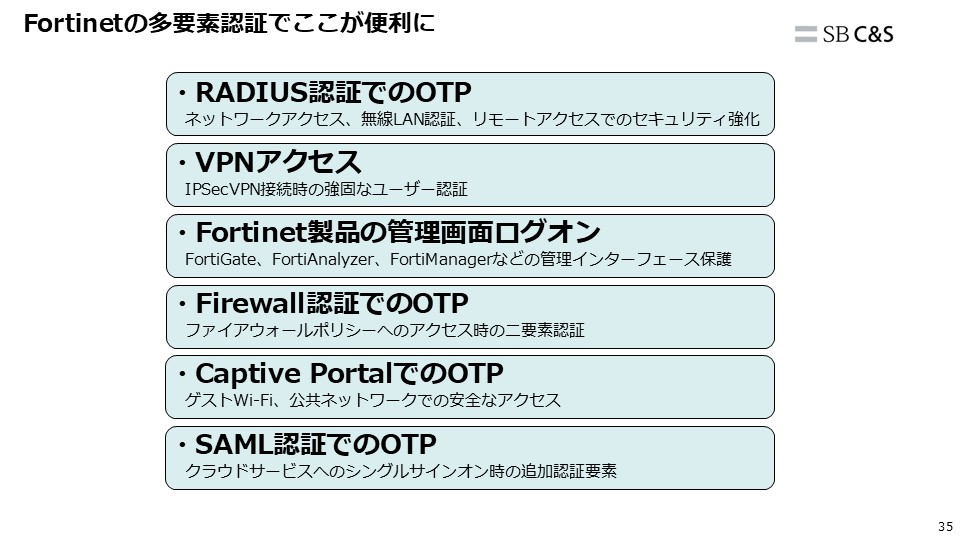 Fortinetの多要素認証でここが便利に

SB C&S

・RADIUS認証でのOTP
ネットワークアクセス、無線LAN認証、リモートアクセスでのセキュリティ強化

・VPNアクセス
IPSecVPN接続時の強固なユーザー認証

・Fortinet製品の管理画面ログオン
FortiGate、FortiAnalyzer、FortiManagerなどの管理インターフェース保護

・Firewall認証でのOTP
ファイアウォールポリシーへのアクセス時の二要素認証

・Captive PortalでのOTP
ゲストWi-Fi、公共ネットワークでの安全なアクセス

・SAML認証でのOTP
クラウドサービスへのシングルサインオン時の追加認証要素

35